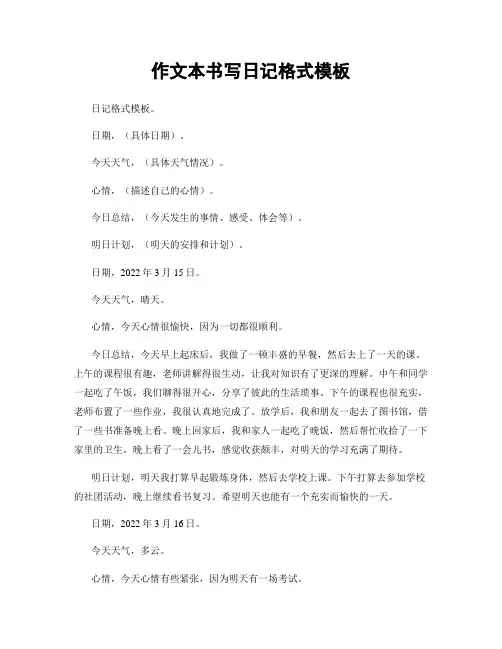 作文本书写日记格式模板

日记格式模板。

日期，（具体日期）。

今天天气，（具体天气情况）。

心情，（描述自己的心情）。

今日总结，（今天发生的事情、感受、体会等）。

明日计划，（明天的安排和计划）。

日期，2022 年 3 月 15 日。

今天天气，晴天。

心情，今天心情很愉快，因为一切都很顺利。

今日总结，今天早上起床后，我做了一顿丰盛的早餐，然后去上了一天的课。上午的课程很有趣，老师讲解得很生动，让我对知识有了更深的理解。中午和同学一起吃了午饭，我们聊得很开心，分享了彼此的生活琐事。下午的课程也很充实，老师布置了一些作业，我很认真地完成了。放学后，我和朋友一起去了图书馆，借了一些书准备晚上看。晚上回家后，我和家人一起吃了晚饭，然后帮忙收拾了一下家里的卫生。晚上看了一会儿书，感觉收获颇丰，对明天的学习充满了期待。

明日计划，明天我打算早起锻炼身体，然后去学校上课。下午打算去参加学校的社团活动，晚上继续看书复习。希望明天也能有一个充实而愉快的一天。

日期，2022 年 3 月 16 日。

今天天气，多云。

心情，今天心情有些紧张，因为明天有一场考试。